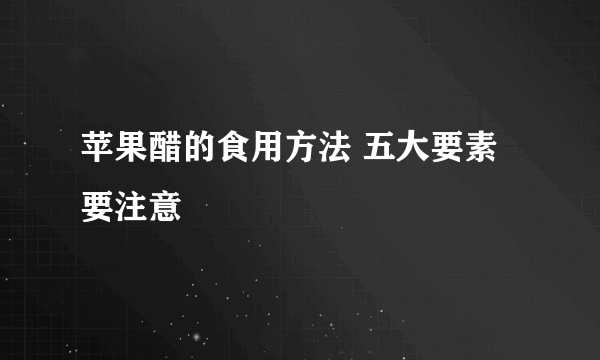 苹果醋的食用方法 五大要素要注意